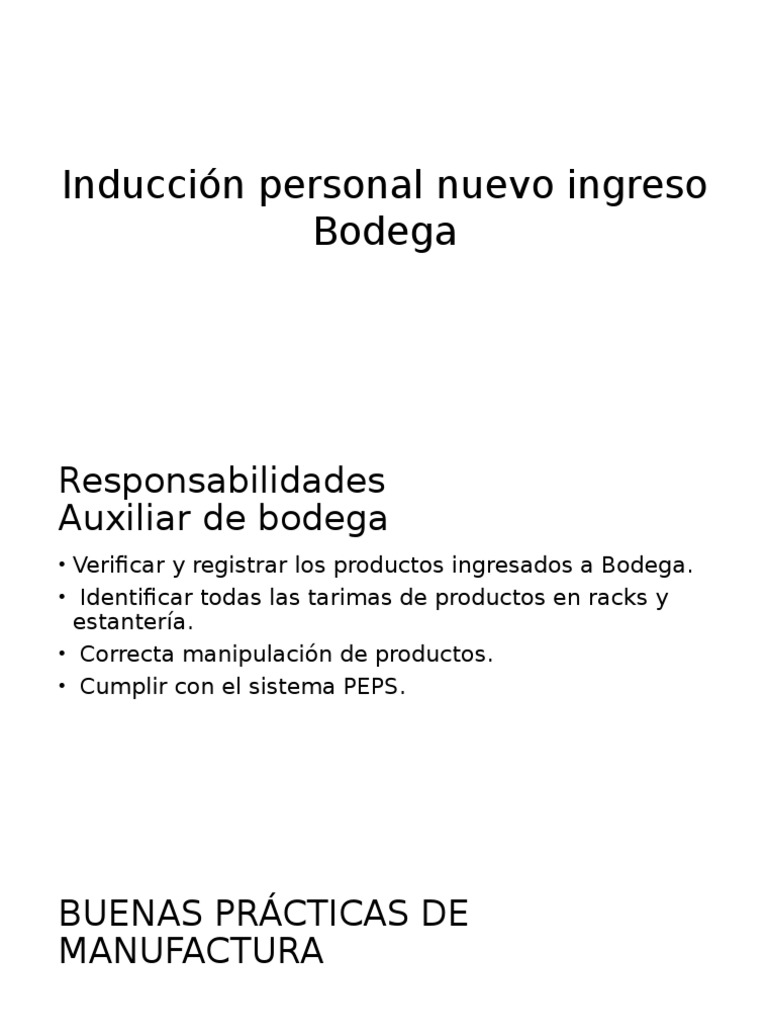 Inducción personal nuevo ingreso Bodega

Responsabilidades
Auxiliar de bodega

• Verificar y registrar los productos ingresados a Bodega.
• Identificar todas las tarimas de productos en racks y estantería.
• Correcta manipulación de productos.
• Cumplir con el sistema PEPS.

BUENAS PRÁCTICAS DE MANUFACTURA